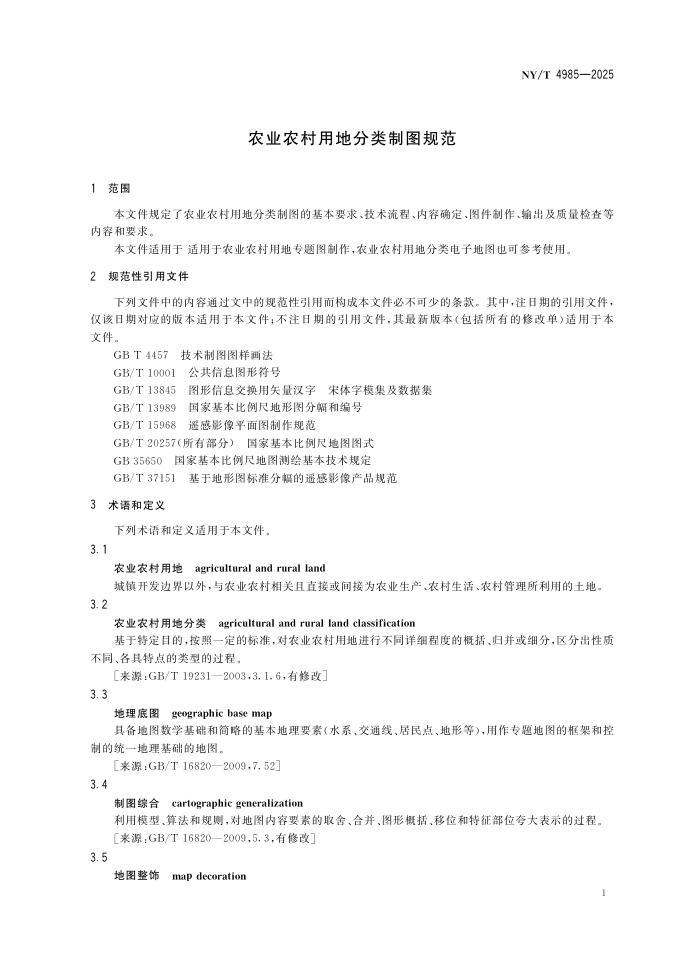 NY/T 4985—2025

农业农村用地分类制图规范

1 范围

本文件规定了农业农村用地分类制图的基本要求、技术流程、内容确定、图件制作、输出及质量检查等内容和要求。

本文件适用于 适用于农业农村用地专题图制作，农业农村用地分类电子地图也可参考使用。

2 规范性引用文件

下列文件中的内容通过文中的规范性引用而构成本文件必不可少的条款。其中，注日期的引用文件，仅该日期对应的版本适用于本文件；不注日期的引用文件，其最新版本（包括所有的修改单）适用于本文件。

GB T 4457 技术制图图样画法
GB/T 10001 公共信息图形符号
GB/T 13845 图形信息交换用矢量汉字 宋体字模集及数据集
GB/T 13989 国家基本比例尺地形图分幅和编号
GB/T 15968 遥感影像平面图制作规范
GB/T 20257(所有部分) 国家基本比例尺地图图式
GB 35650 国家基本比例尺地图测绘基本技术规定
GB/T 37151 基于地形图标准分幅的遥感影像产品规范

3 术语和定义

下列术语和定义适用于本文件。

3.1
农业农村用地 agricultural and rural land
城镇开发边界以外，与农业农村相关且直接或间接为农业生产、农村生活、农村管理所利用的土地。

3.2
农业农村用地分类 agricultural and rural land classification
基于特定目的，按照一定的标准，对农业农村用地进行不同详细程度的概括、归并或细分，区分出性质不同、各具特点的类型的过程。
[来源：GB/T 19231—2003，3.1.6，有修改]

3.3
地理底图 geographic base map
具备地图数学基础和简略的基本地理要素（水系、交通线、居民点、地形等），用作专题地图的框架和控制的统一地理基础的地图。
[来源：GB/T 16820—2009，7.52]

3.4
制图综合 cartographic generalization
利用模型、算法和规则，对地图内容要素的取舍、合并、图形概括、移位和特征部位夸大表示的过程。
[来源：GB/T 16820—2009，5.3，有修改]

3.5
地图整饰 map decoration

1